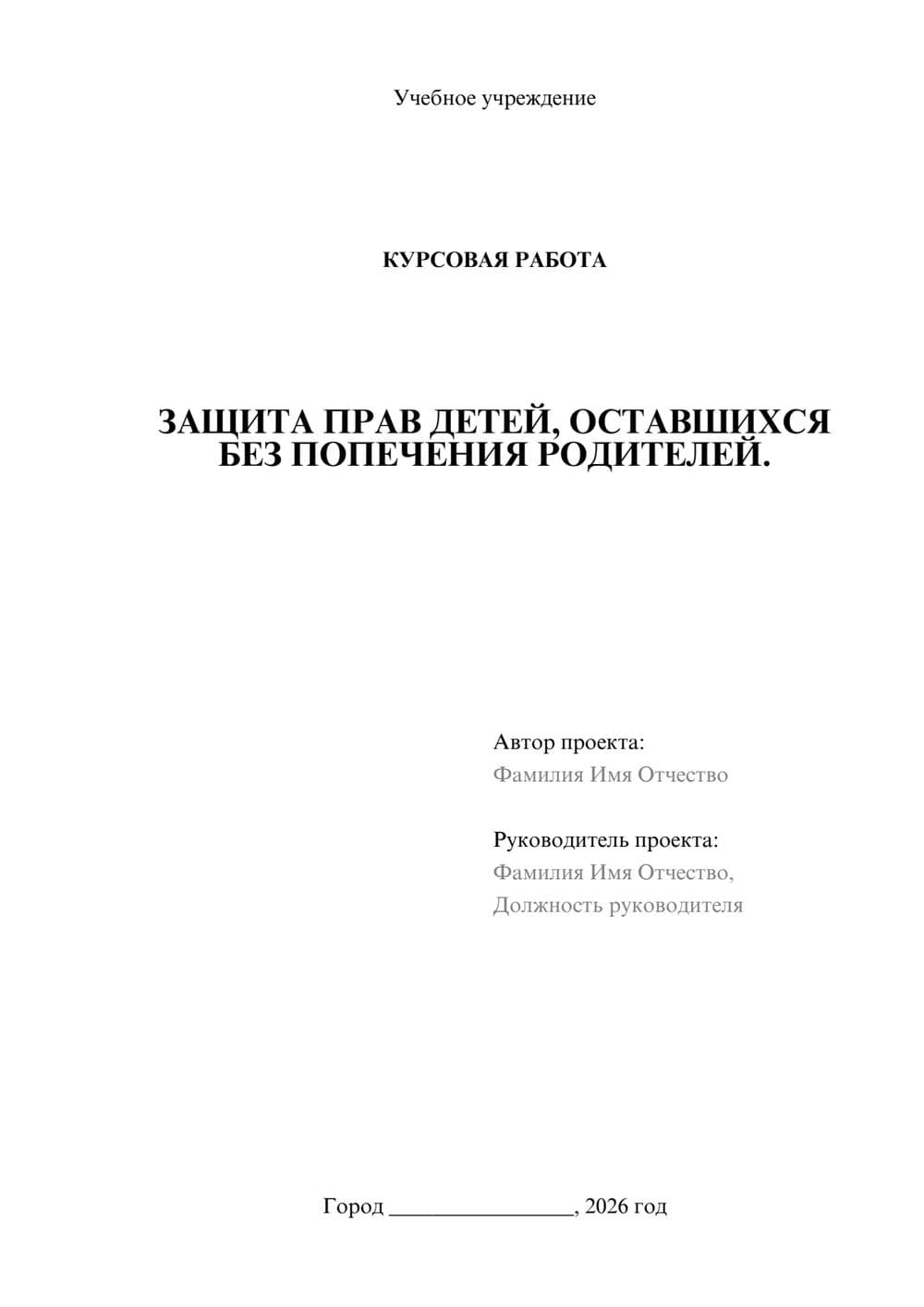 Учебное учреждение

КУРСОВАЯ РАБОТА

ЗАЩИТА ПРАВ ДЕТЕЙ, ОСТАВШИХСЯ БЕЗ ПОПЕЧЕНИЯ РОДИТЕЛЕЙ.

Автор проекта:
Фамилия Имя Отчество

Руководитель проекта:
Фамилия Имя Отчество,
Должность руководителя

Город ________________, 2026 год